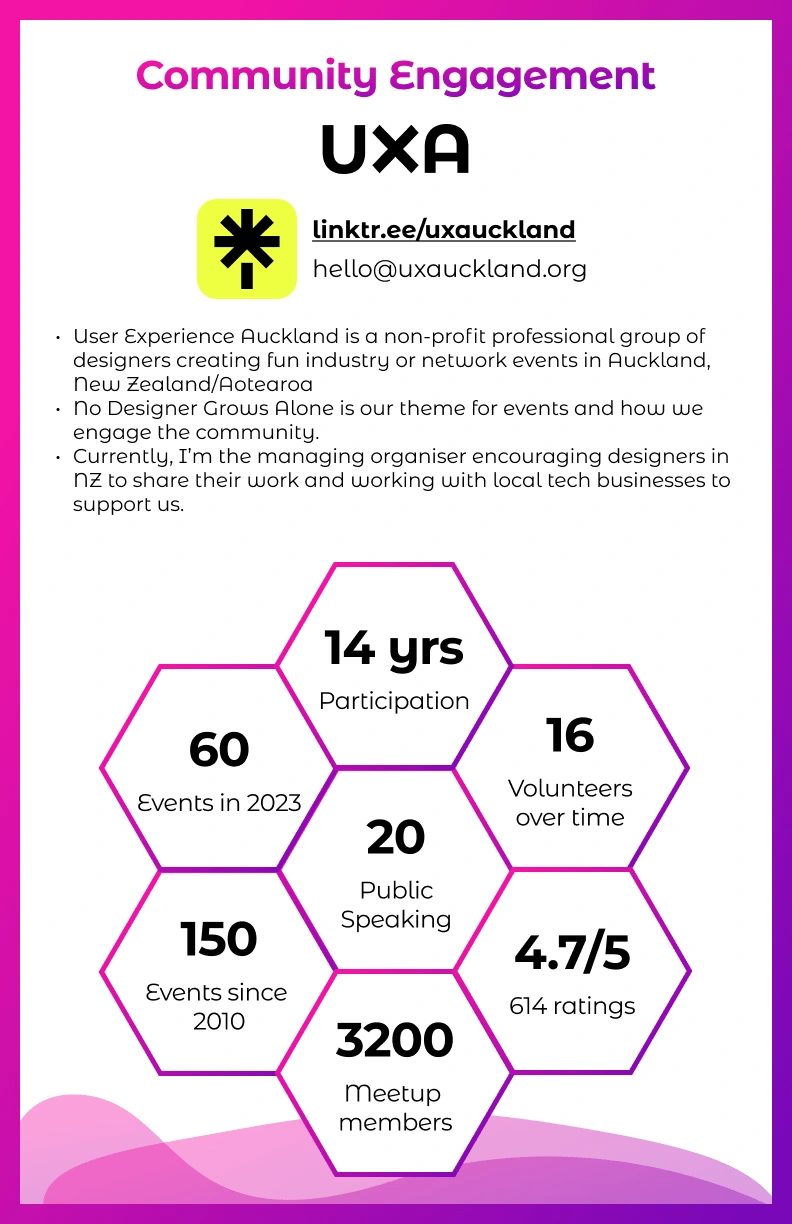 Community Engagement

UXA

linktr.ee/uxauckland
hello@uxauckland.org

• User Experience Auckland is a non-profit professional group of designers creating fun industry or network events in Auckland, New Zealand/Aotearoa
• No Designer Grows Alone is our theme for events and how we engage the community.
• Currently, I'm the managing organiser encouraging designers in NZ to share their work and working with local tech businesses to support us.

14 yrs
Participation

60
Events in 2023

16
Volunteers over time

20
Public Speaking

150
Events since 2010

4.7/5
614 ratings

3200
Meetup members